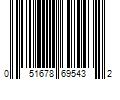 0 51678 69543 2